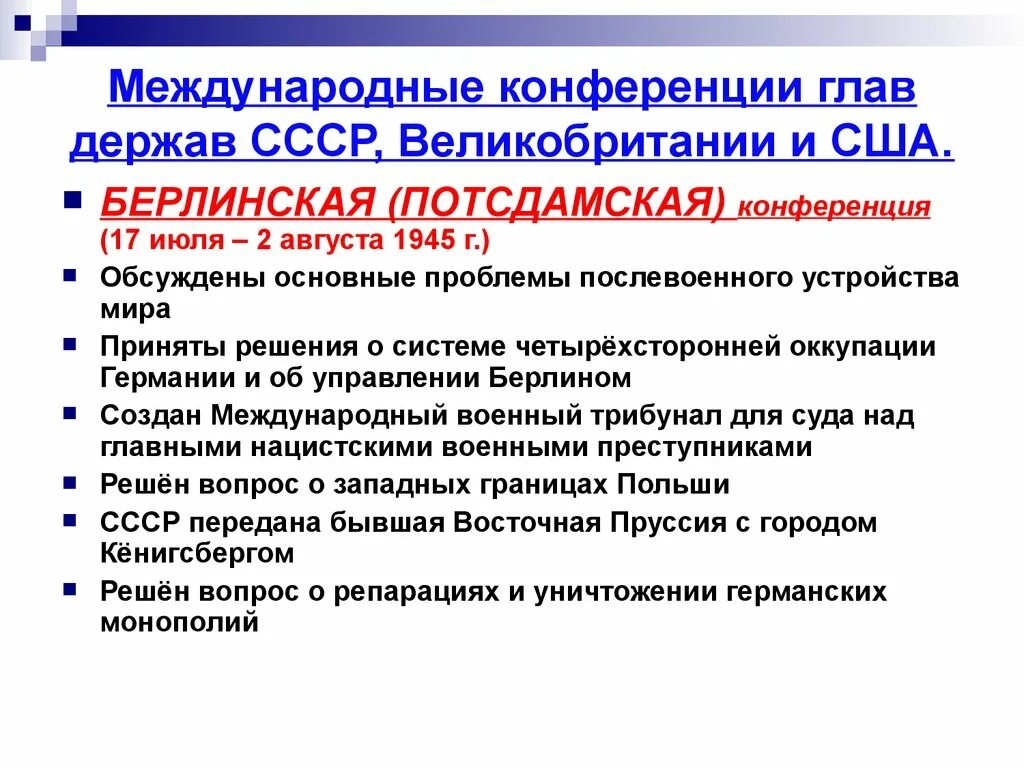 Международные конференции глав держав СССР, Великобритании и США.

БЕРЛИНСКАЯ (ПОТСДАМСКАЯ) конференция (17 июля – 2 августа 1945 г.)

Обсуждены основные проблемы послевоенного устройства мира

Приняты решения о системе четырёхсторонней оккупации Германии и об управлении Берлином

Создан Международный военный трибунал для суда над главными нацистскими военными преступниками

Решён вопрос о западных границах Польши

СССР передана бывшая Восточная Пруссия с городом Кёнигсбергом

Решён вопрос о репарациях и уничтожении германских монополий